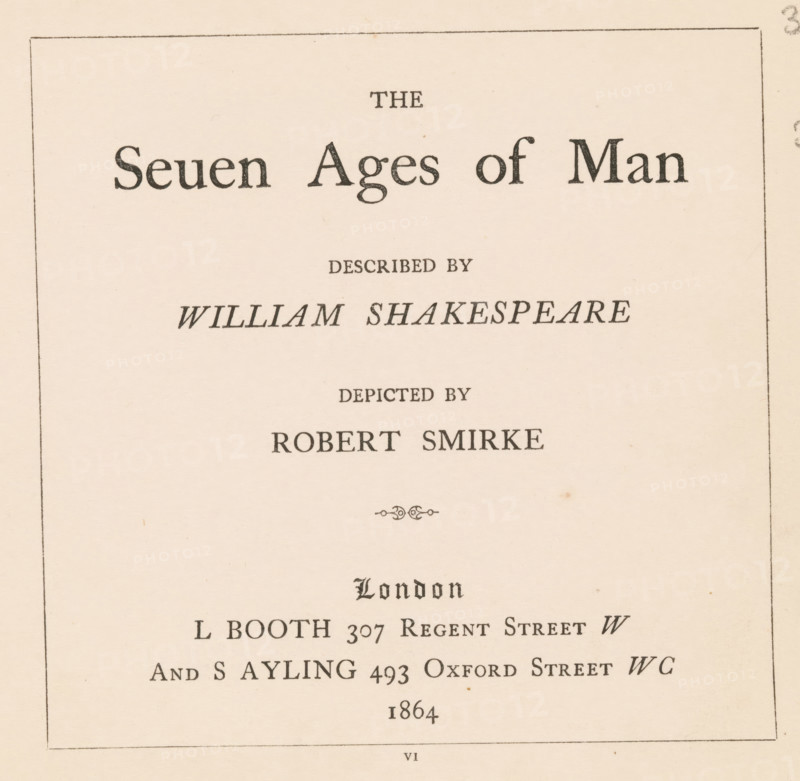 THE

Seuen Ages of Man

DESCRIBED BY

WILLIAM SHAKESPEARE

DEPICTED BY

ROBERT SMIRKE

London

L BOOTH 307 REGENT STREET W

AND S AYLING 493 OXFORD STREET WC

1864

VI